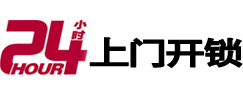 24 小时 HOUR 上门开锁